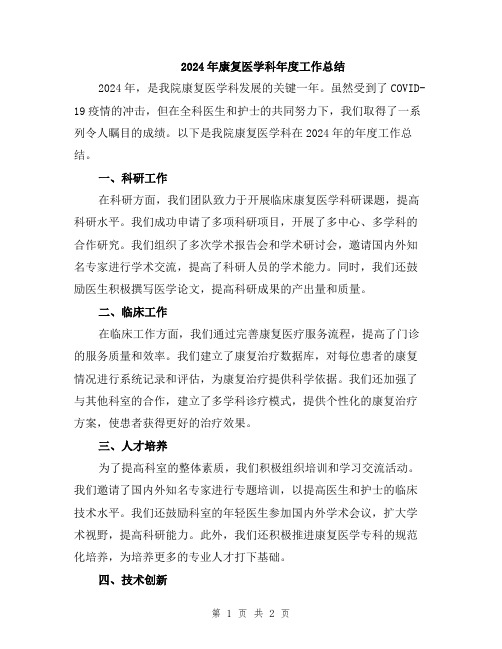 2024年康复医学科年度工作总结

2024年，是我院康复医学科发展的关键一年。虽然受到了COVID-19疫情的冲击，但在全科医生和护士的共同努力下，我们取得了一系列令人瞩目的成绩。以下是我院康复医学科在2024年的年度工作总结。

一、科研工作

在科研方面，我们团队致力于开展临床康复医学科研课题，提高科研水平。我们成功申请了多项科研项目，开展了多中心、多学科的合作研究。我们组织了多次学术报告会和学术研讨会，邀请国内外知名专家进行学术交流，提高了科研人员的学术能力。同时，我们还鼓励医生积极撰写医学论文，提高科研成果的产出量和质量。

二、临床工作

在临床工作方面，我们通过完善康复医疗服务流程，提高了门诊的服务质量和效率。我们建立了康复治疗数据库，对每位患者的康复情况进行系统记录和评估，为康复治疗提供科学依据。我们还加强了与其他科室的合作，建立了多学科诊疗模式，提供个性化的康复治疗方案，使患者获得更好的治疗效果。

三、人才培养

为了提高科室的整体素质，我们积极组织培训和学习交流活动。我们邀请了国内外知名专家进行专题培训，以提高医生和护士的临床技术水平。我们还鼓励科室的年轻医生参加国内外学术会议，扩大学术视野，提高科研能力。此外，我们还积极推进康复医学专科的规范化培养，为培养更多的专业人才打下基础。

四、技术创新

第 1 页 共 2 页